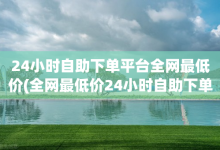 24小时自助下单平台全网最低价(全网最低价24小时自助下单